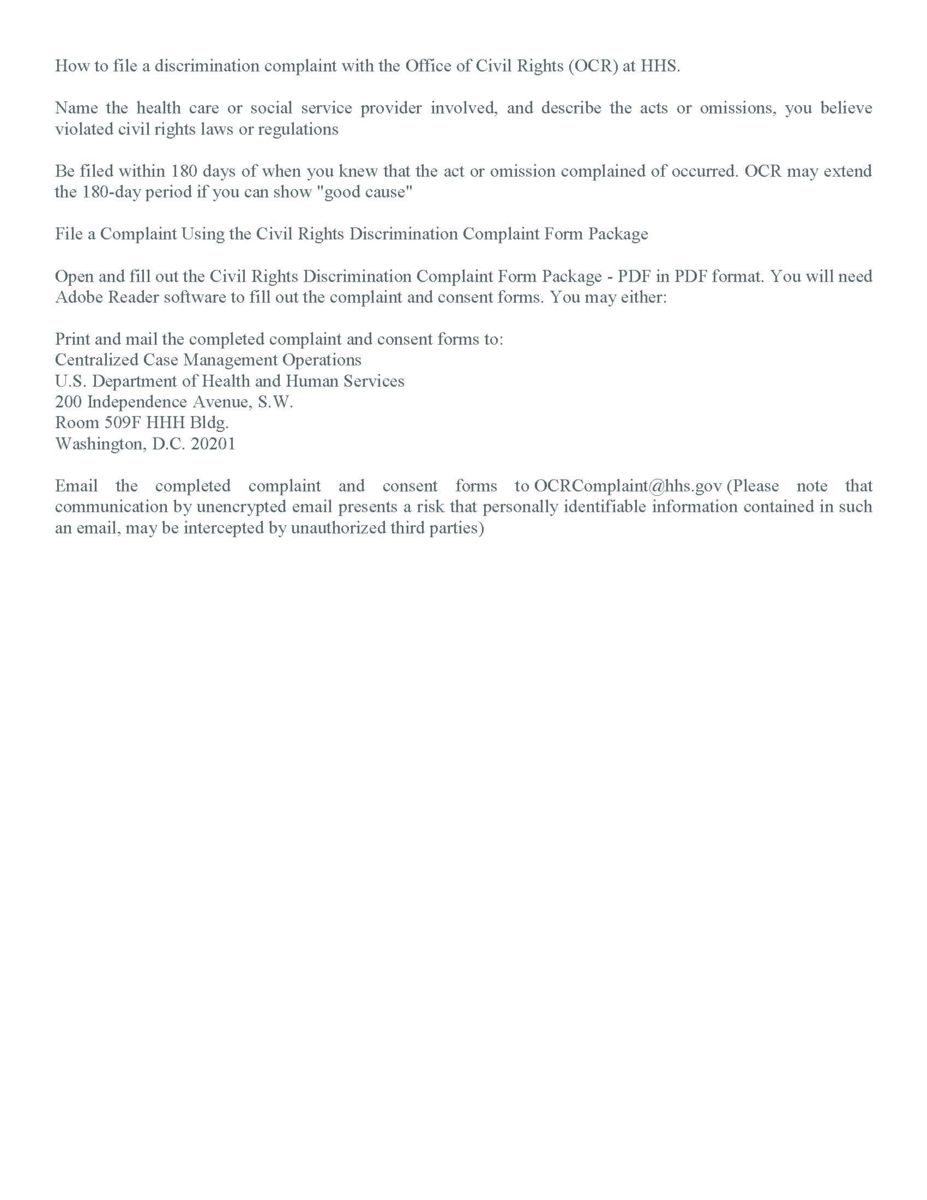 How to file a discrimination complaint with the Office of Civil Rights (OCR) at HHS.

Name the health care or social service provider involved, and describe the acts or omissions, you believe violated civil rights laws or regulations

Be filed within 180 days of when you knew that the act or omission complained of occurred. OCR may extend the 180-day period if you can show "good cause"

File a Complaint Using the Civil Rights Discrimination Complaint Form Package

Open and fill out the Civil Rights Discrimination Complaint Form Package - PDF in PDF format. You will need Adobe Reader software to fill out the complaint and consent forms. You may either:

Print and mail the completed complaint and consent forms to:
Centralized Case Management Operations
U.S. Department of Health and Human Services
200 Independence Avenue, S.W.
Room 509F HHH Bldg.
Washington, D.C. 20201

Email the completed complaint and consent forms to OCRComplaint@hhs.gov (Please note that communication by unencrypted email presents a risk that personally identifiable information contained in such an email, may be intercepted by unauthorized third parties)